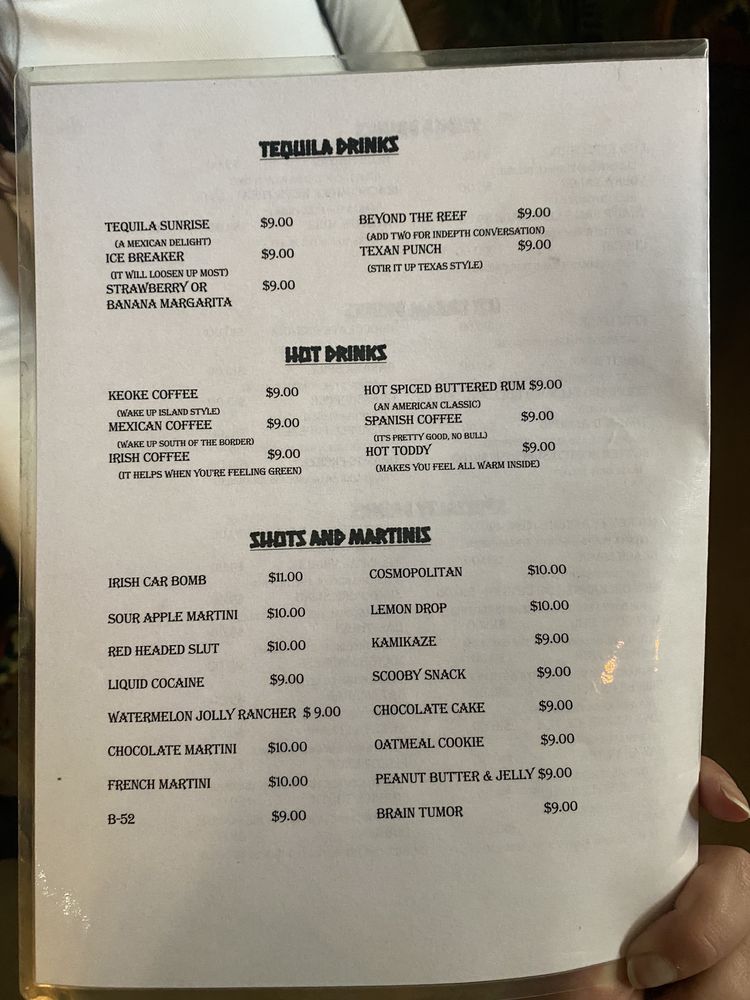 TEQUILA DRINKS

TEQUILA SUNRISE $9.00
(A MEXICAN DELIGHT)
ICE BREAKER $9.00
(IT WILL LOOSEN UP MOST)
STRAWBERRY OR BANANA MARGARITA $9.00

BEYOND THE REEF $9.00
(ADD TWO FOR INDEPTH CONVERSATION)
TEXAN PUNCH $9.00
(STIR IT UP TEXAS STYLE)

HOT DRINKS

KEOKE COFFEE $9.00
(WAKE UP ISLAND STYLE)
MEXICAN COFFEE $9.00
(WAKE UP SOUTH OF THE BORDER)
IRISH COFFEE $9.00
(IT HELPS WHEN YOU'RE FEELING GREEN)

HOT SPICED BUTTERED RUM $9.00
(AN AMERICAN CLASSIC)
SPANISH COFFEE $9.00
(IT'S PRETTY GOOD, NO BULL)
HOT TODDY $9.00
(MAKES YOU FEEL ALL WARM INSIDE)

SHOTS AND MARTINIS

IRISH CAR BOMB $11.00
SOUR APPLE MARTINI $10.00
RED HEADED SLUT $10.00
LIQUID COCAINE $9.00
WATERMELON JOLLY RANCHER $ 9.00
CHOCOLATE MARTINI $10.00
FRENCH MARTINI $10.00
B-52 $9.00

COSMOPOLITAN $10.00
LEMON DROP $10.00
KAMIKAZE $9.00
SCOOBY SNACK $9.00
CHOCOLATE CAKE $9.00
OATMEAL COOKIE $9.00
PEANUT BUTTER & JELLY $9.00
BRAIN TUMOR $9.00